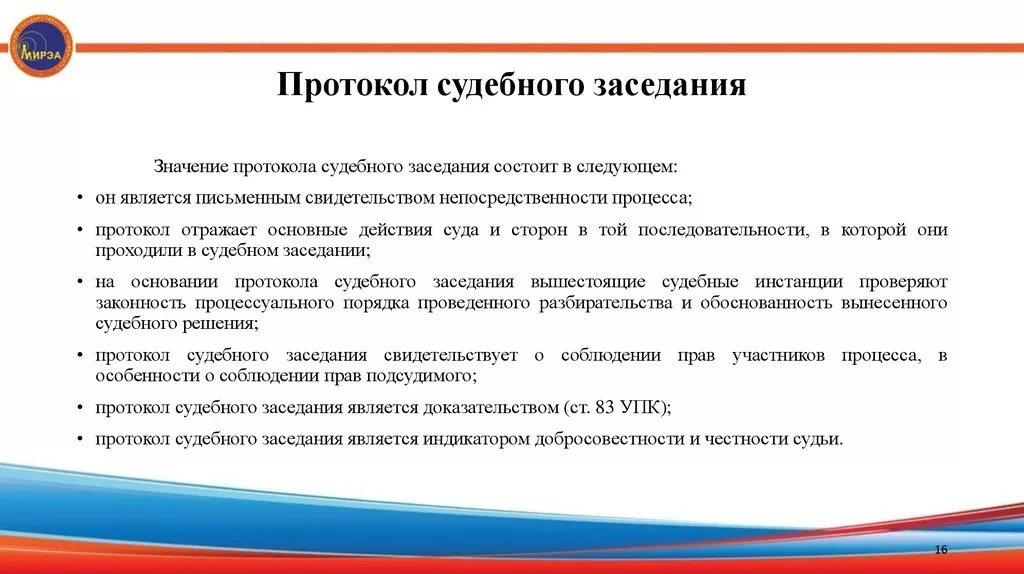 МИРЭА

Протокол судебного заседания

Значение протокола судебного заседания состоит в следующем:

• он является письменным свидетельством непосредственности процесса;

• протокол отражает основные действия суда и сторон в той последовательности, в которой они проходили в судебном заседании;

• на основании протокола судебного заседания вышестоящие судебные инстанции проверяют законность процессуального порядка проведенного разбирательства и обоснованность вынесенного судебного решения;

• протокол судебного заседания свидетельствует о соблюдении прав участников процесса, в особенности о соблюдении прав подсудимого;

• протокол судебного заседания является доказательством (ст. 83 УПК);

• протокол судебного заседания является индикатором добросовестности и честности судьи.

16